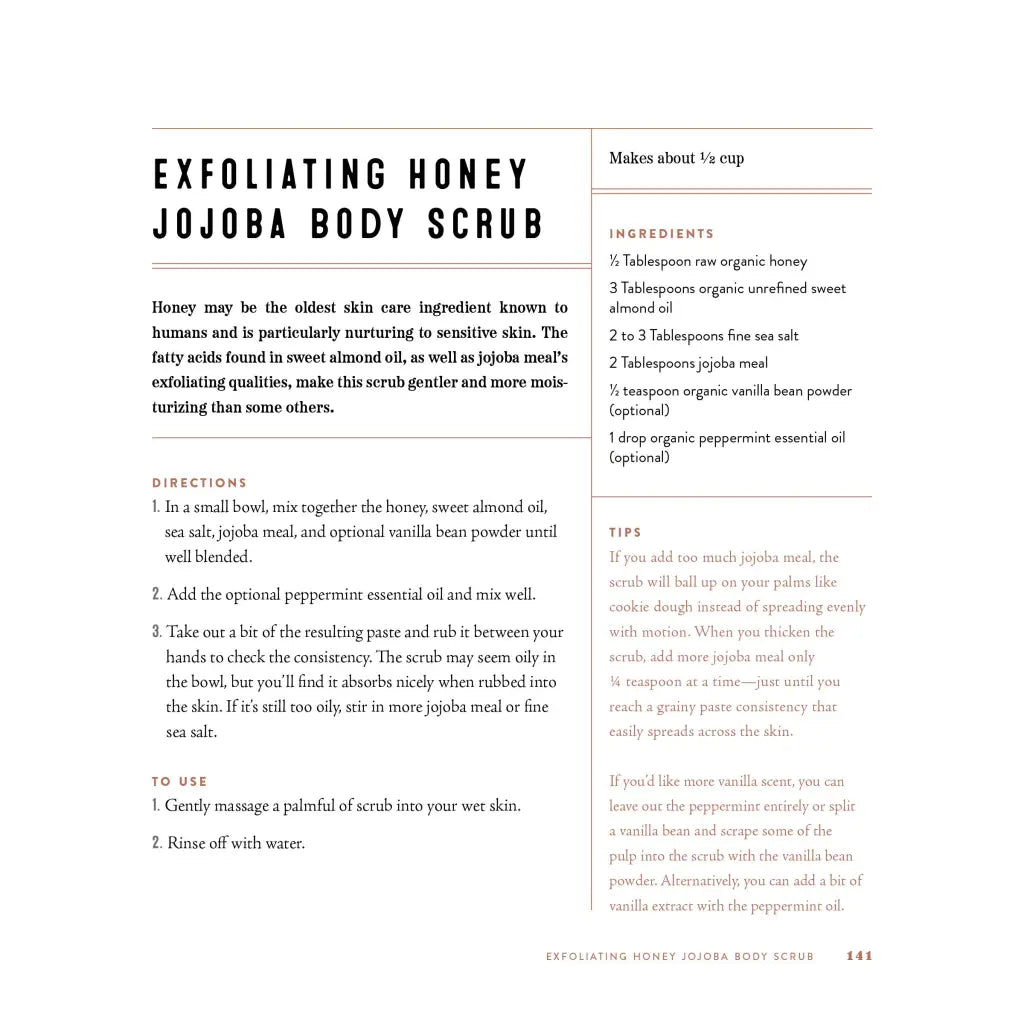 EXFOLIATING HONEY JOJOBA BODY SCRUB

Honey may be the oldest skin care ingredient known to humans and is particularly nurturing to sensitive skin. The fatty acids found in sweet almond oil, as well as jojoba meal's exfoliating qualities, make this scrub gentler and more moisturizing than some others.

DIRECTIONS

1. In a small bowl, mix together the honey, sweet almond oil, sea salt, jojoba meal, and optional vanilla bean powder until well blended.

2. Add the optional peppermint essential oil and mix well.

3. Take out a bit of the resulting paste and rub it between your hands to check the consistency. The scrub may seem oily in the bowl, but you'll find it absorbs nicely when rubbed into the skin. If it's still too oily, stir in more jojoba meal or fine sea salt.

TO USE

1. Gently massage a palmful of scrub into your wet skin.

2. Rinse off with water.

Makes about ½ cup

INGREDIENTS

½ Tablespoon raw organic honey

3 Tablespoons organic unrefined sweet almond oil

2 to 3 Tablespoons fine sea salt

2 Tablespoons jojoba meal

½ teaspoon organic vanilla bean powder (optional)

1 drop organic peppermint essential oil (optional)

TIPS

If you add too much jojoba meal, the scrub will ball up on your palms like cookie dough instead of spreading evenly with motion. When you thicken the scrub, add more jojoba meal only ¼ teaspoon at a time—just until you reach a grainy paste consistency that easily spreads across the skin.

If you'd like more vanilla scent, you can leave out the peppermint entirely or split a vanilla bean and scrape some of the pulp into the scrub with the vanilla bean powder. Alternatively, you can add a bit of vanilla extract with the peppermint oil.

EXFOLIATING HONEY JOJOBA BODY SCRUB 141